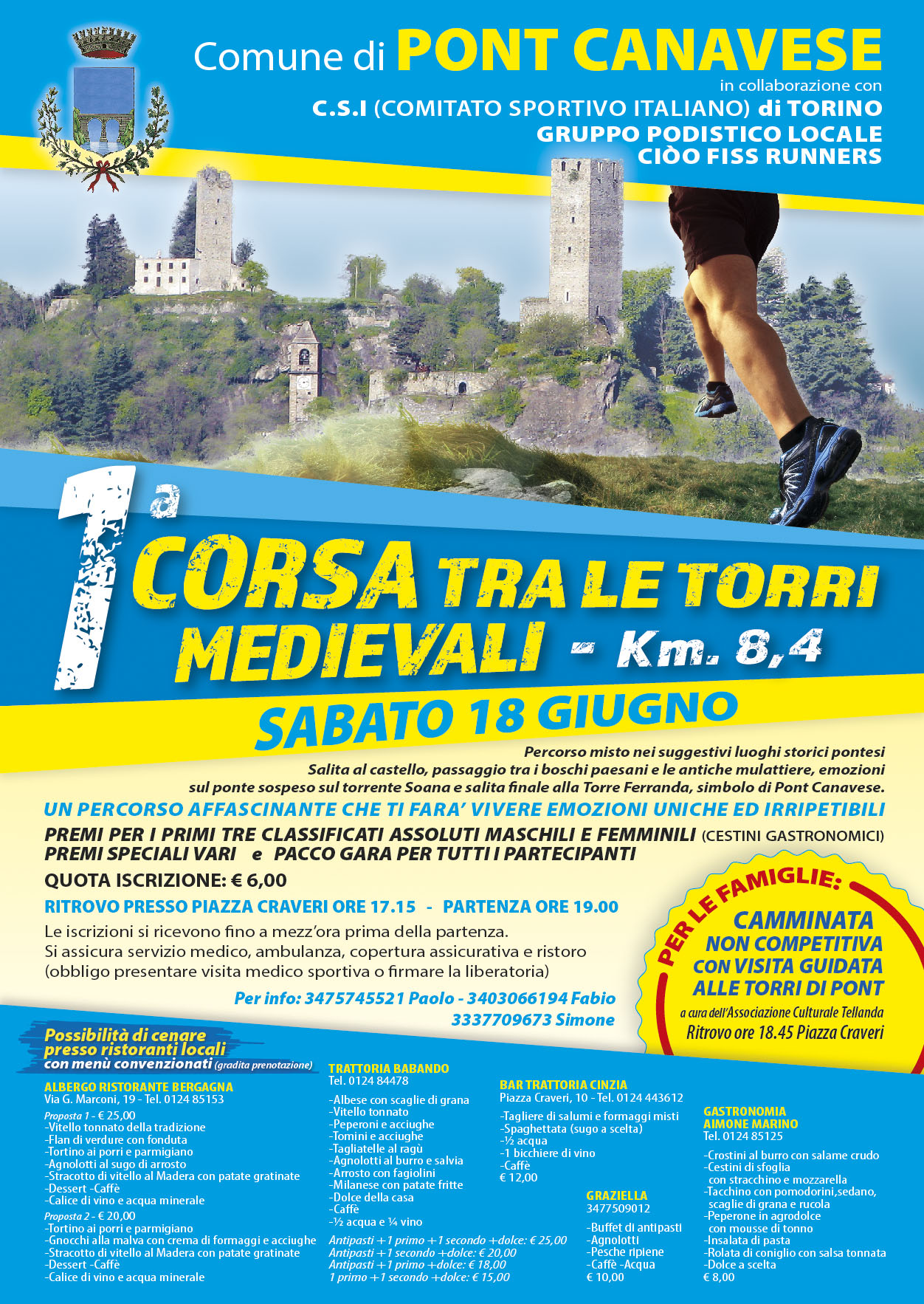 Comune di PONT CANAVESE
in collaborazione con
C.S.I (COMITATO SPORTIVO ITALIANO) di TORINO
GRUPPO PODISTICO LOCALE
CIÒO FISS RUNNERS

1a CORSA TRA LE TORRI MEDIEVALI - Km. 8,4

SABATO 18 GIUGNO

Percorso misto nei suggestivi luoghi storici pontesi Salita al castello, passaggio tra i boschi paesani e le antiche mulattiere, emozioni sul ponte sospeso sul torrente Soana e salita finale alla Torre Ferranda, simbolo di Pont Canavese.

UN PERCORSO AFFASCINANTE CHE TI FARA' VIVERE EMOZIONI UNICHE ED IRRIPETIBILI

PREMI PER I PRIMI TRE CLASSIFICATI ASSOLUTI MASCHILI E FEMMINILI (CESTINI GASTRONOMICI)
PREMI SPECIALI VARI e PACCO GARA PER TUTTI I PARTECIPANTI

QUOTA ISCRIZIONE: € 6,00

RITROVO PRESSO PIAZZA CRAVERI ORE 17.15 - PARTENZA ORE 19.00

Le iscrizioni si ricevono fino a mezz'ora prima della partenza.
Si assicura servizio medico, ambulanza, copertura assicurativa e ristoro
(obbligo presentare visita medico sportiva o firmare la liberatoria)

Per info: 3475745521 Paolo - 3403066194 Fabio
3337709673 Simone

PER LE FAMIGLIE:
CAMMINATA
NON COMPETITIVA
CON VISITA GUIDATA
ALLE TORRI DI PONT
a cura dell'Associazione Culturale Tellanda
Ritrovo ore 18.45 Piazza Craveri

Possibilità di cenare presso ristoranti locali con menù convenzionati (gradita prenotazione)

ALBERGO RISTORANTE BERGAGNA
Via G. Marconi, 19 - Tel. 0124 85153
Proposta 1 - € 25,00
-Vitello tonnato della tradizione
-Flan di verdure con fonduta
-Tortino ai porri e parmigiano
-Agnolotti al sugo di arrosto
-Stracotto di vitello al Madera con patate gratinate
-Dessert -Caffè
-Calice di vino e acqua minerale
Proposta 2 - € 20,00
-Tortino ai porri e parmigiano
-Gnocchi alla malva con crema di formaggi e acciughe
-Stracotto di vitello al Madera con patate gratinate
-Dessert -Caffè
-Calice di vino e acqua minerale

TRATTORIA BABANDO
Tel. 0124 84478
-Albese con scaglie di grana
-Vitello tonnato
-Peperoni e acciughe
-Tomini e acciughe
-Tagliatelle al ragù
-Agnolotti al burro e salvia
-Arrosto con fagiolini
-Milanese con patate fritte
-Dolce della casa
-Caffè
-½ acqua e ¼ vino
Antipasti +1 primo +1 secondo +dolce: € 25,00
Antipasti +1 secondo +dolce: € 20,00
Antipasti +1 primo +dolce: € 18,00
1 primo +1 secondo +dolce: € 15,00

BAR TRATTORIA CINZIA
Piazza Craveri, 10 - Tel. 0124 443612
-Tagliere di salumi e formaggi misti
-Spaghettata (sugo a scelta)
-½ acqua
-1 bicchiere di vino
-Caffè
€ 12,00

GRAZIELLA
3477509012
-Buffet di antipasti
-Agnolotti
-Pesche ripiene
-Caffè -Acqua
€ 10,00

GASTRONOMIA AIMONE MARINO
Tel. 0124 85125
-Crostini al burro con salame crudo
-Cestini di sfoglia con stracchino e mozzarella
-Tacchino con pomodorini,sedano, scaglie di grana e rucola
-Peperone in agrodolce con mousse di tonno
-Insalata di pasta
-Rolata di coniglio con salsa tonnata
-Dolce a scelta
€ 8,00